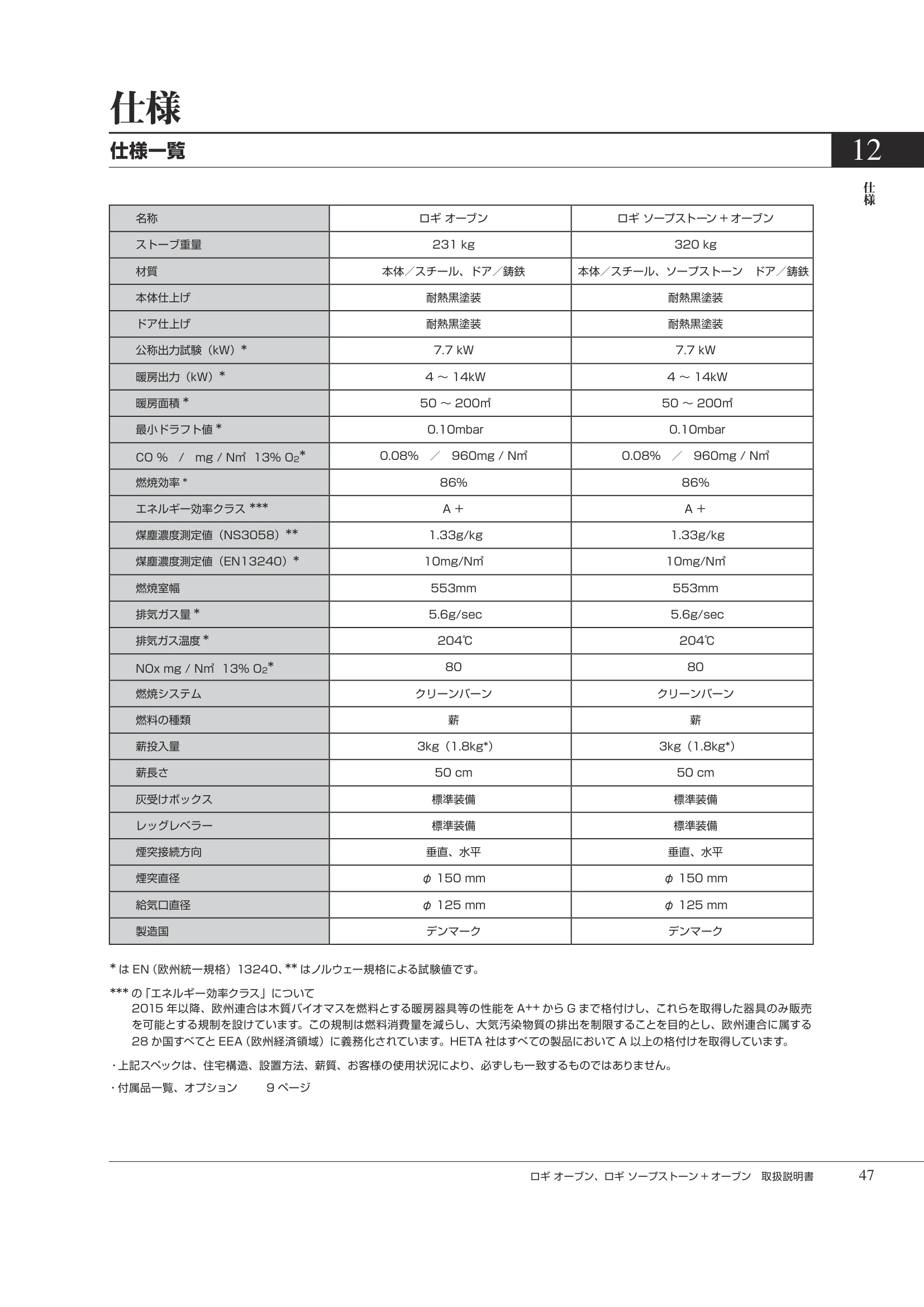 仕様

仕様一覧

12

仕様

| 名称 | ロギ オーブン | ロギ ソープストーン＋オーブン |
|---|---|---|
| ストーブ重量 | 231 kg | 320 kg |
| 材質 | 本体／スチール、ドア／鋳鉄 | 本体／スチール、ソープストーン　ドア／鋳鉄 |
| 本体仕上げ | 耐熱黒塗装 | 耐熱黒塗装 |
| ドア仕上げ | 耐熱黒塗装 | 耐熱黒塗装 |
| 公称出力試験（kW）* | 7.7 kW | 7.7 kW |
| 暖房出力（kW）* | 4 ～ 14kW | 4 ～ 14kW |
| 暖房面積 * | 50 ～ 200㎡ | 50 ～ 200㎡ |
| 最小ドラフト値 * | 0.10mbar | 0.10mbar |
| CO % / mg / N㎥ 13% $O_2$* | 0.08% ／ 960mg / N㎥ | 0.08% ／ 960mg / N㎥ |
| 燃焼効率 * | 86% | 86% |
| エネルギー効率クラス *** | A＋ | A＋ |
| 煤塵濃度測定値（NS3058）** | 1.33g/kg | 1.33g/kg |
| 煤塵濃度測定値（EN13240）* | 10mg/N㎥ | 10mg/N㎥ |
| 燃焼室幅 | 553mm | 553mm |
| 排気ガス量 * | 5.6g/sec | 5.6g/sec |
| 排気ガス温度 * | 204℃ | 204℃ |
| NOx mg / N㎥ 13% $O_2$* | 80 | 80 |
| 燃焼システム | クリーンバーン | クリーンバーン |
| 燃料の種類 | 薪 | 薪 |
| 薪投入量 | 3kg（1.8kg*） | 3kg（1.8kg*） |
| 薪長さ | 50 cm | 50 cm |
| 灰受けボックス | 標準装備 | 標準装備 |
| レッグレベラー | 標準装備 | 標準装備 |
| 煙突接続方向 | 垂直、水平 | 垂直、水平 |
| 煙突直径 | φ 150 mm | φ 150 mm |
| 給気口直径 | φ 125 mm | φ 125 mm |
| 製造国 | デンマーク | デンマーク |

* は EN（欧州統一規格）13240、** はノルウェー規格による試験値です。

*** の「エネルギー効率クラス」について
2015 年以降、欧州連合は木質バイオマスを燃料とする暖房器具等の性能を A++ から G まで格付けし、これらを取得した器具のみ販売を可能とする規制を設けています。この規制は燃料消費量を減らし、大気汚染物質の排出を制限することを目的とし、欧州連合に属する 28 か国すべてと EEA（欧州経済領域）に義務化されています。HETA 社はすべての製品において A 以上の格付けを取得しています。

・上記スペックは、住宅構造、設置方法、薪質、お客様の使用状況により、必ずしも一致するものではありません。

・付属品一覧、オプション　9 ページ

ロギ オーブン、ロギ ソープストーン＋オーブン　取扱説明書　47